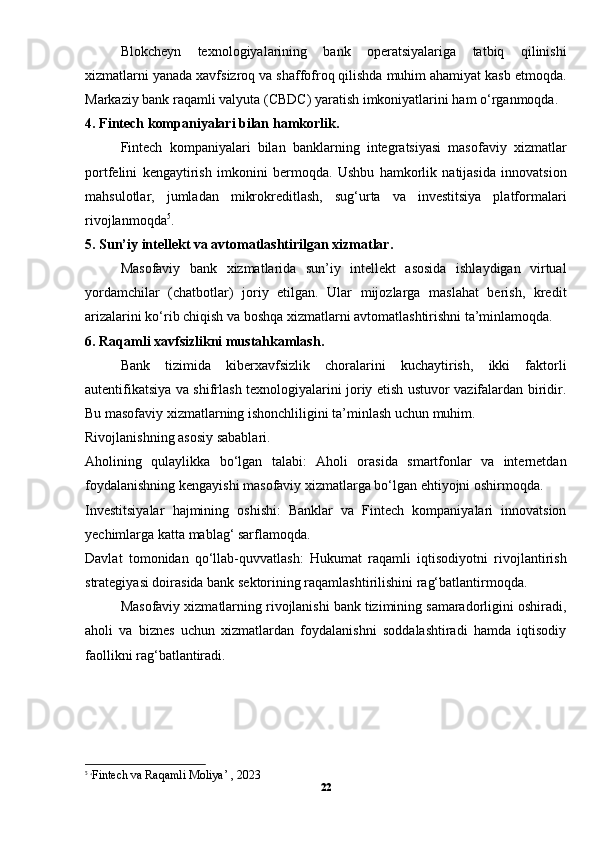 Blokcheyn texnologiyalarining bank operatsiyalariga tatbiq qilinishi xizmatlarni yanada xavfsizroq va shaffofroq qilishda muhim ahamiyat kasb etmoqda. Markaziy bank raqamli valyuta (CBDC) yaratish imkoniyatlarini ham o‘rganmoqda.

4. Fintech kompaniyalari bilan hamkorlik.

Fintech kompaniyalari bilan banklarning integratsiyasi masofaviy xizmatlar portfelini kengaytirish imkonini bermoqda. Ushbu hamkorlik natijasida innovatsion mahsulotlar, jumladan mikrokreditlash, sug‘urta va investitsiya platformalari rivojlanmoqda$^5$.

5. Sun’iy intellekt va avtomatlashtirilgan xizmatlar.

Masofaviy bank xizmatlarida sun’iy intellekt asosida ishlaydigan virtual yordamchilar (chatbotlar) joriy etilgan. Ular mijozlarga maslahat berish, kredit arizalarini ko‘rib chiqish va boshqa xizmatlarni avtomatlashtirishni ta’minlamoqda.

6. Raqamli xavfsizlikni mustahkamlash.

Bank tizimida kiberxavfsizlik choralarini kuchaytirish, ikki faktorli autentifikatsiya va shifrlash texnologiyalarini joriy etish ustuvor vazifalardan biridir. Bu masofaviy xizmatlarning ishonchliligini ta’minlash uchun muhim.

Rivojlanishning asosiy sabablari.

Aholining qulaylikka bo‘lgan talabi: Aholi orasida smartfonlar va internetdan foydalanishning kengayishi masofaviy xizmatlarga bo‘lgan ehtiyojni oshirmoqda.

Investitsiyalar hajmining oshishi: Banklar va Fintech kompaniyalari innovatsion yechimlarga katta mablag‘ sarflamoqda.

Davlat tomonidan qo‘llab-quvvatlash: Hukumat raqamli iqtisodiyotni rivojlantirish strategiyasi doirasida bank sektorining raqamlashtirilishini rag‘batlantirmoqda.

Masofaviy xizmatlarning rivojlanishi bank tizimining samaradorligini oshiradi, aholi va biznes uchun xizmatlardan foydalanishni soddalashtiradi hamda iqtisodiy faollikni rag‘batlantiradi.

$^5$ ‘Fintech va Raqamli Moliya’ , 2023

22